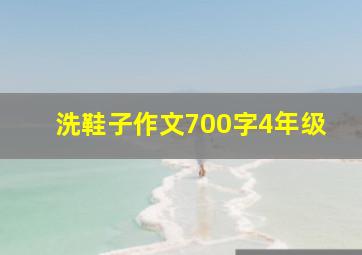 洗鞋子作文700字4年级